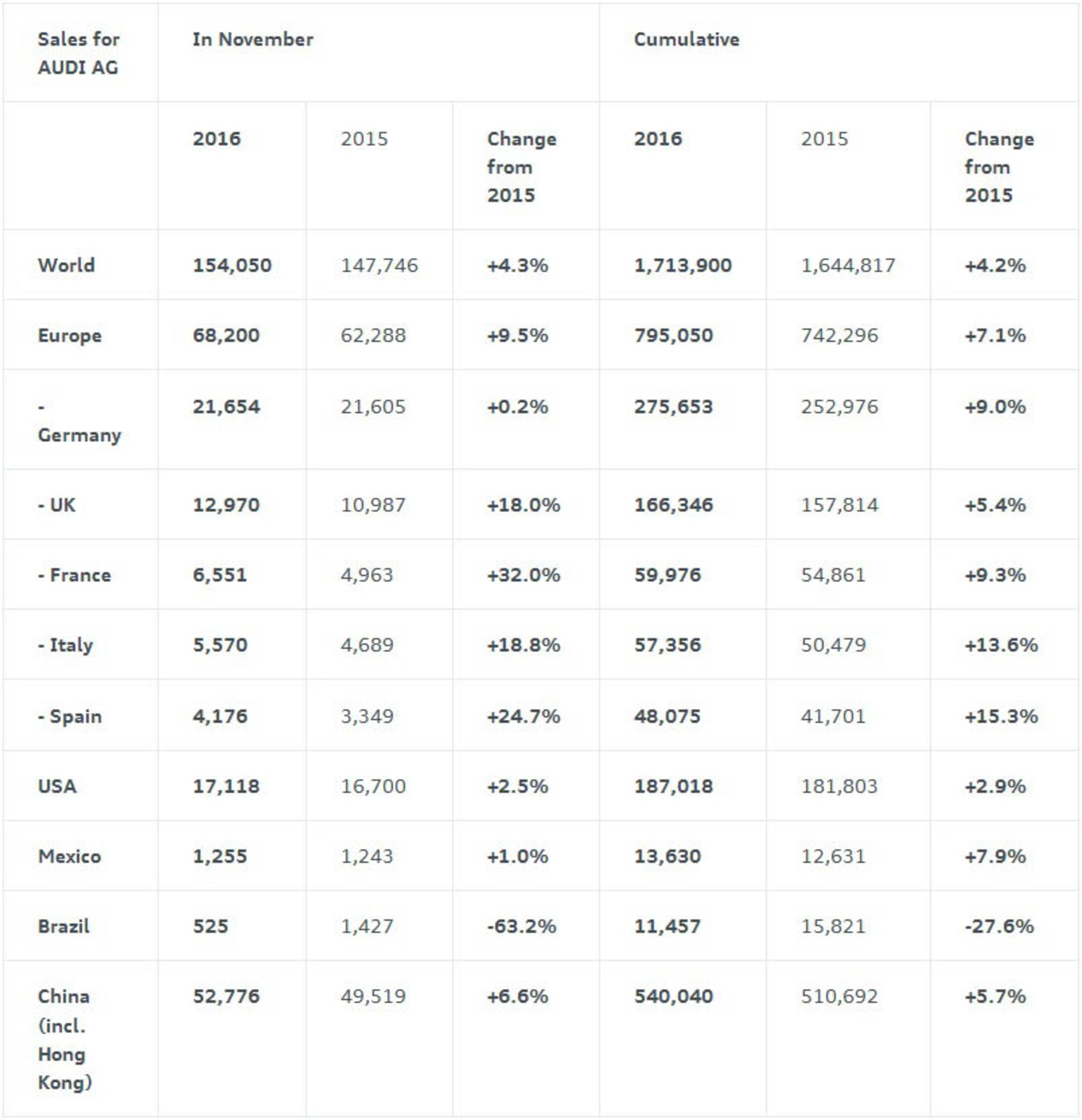 | Sales for AUDI AG | In November | | | Cumulative | | |
|---|---|---|---|---|---|---|
| | 2016 | 2015 | Change from 2015 | 2016 | 2015 | Change from 2015 |
| World | 154,050 | 147,746 | +4.3% | 1,713,900 | 1,644,817 | +4.2% |
| Europe | 68,200 | 62,288 | +9.5% | 795,050 | 742,296 | +7.1% |
| - Germany | 21,654 | 21,605 | +0.2% | 275,653 | 252,976 | +9.0% |
| - UK | 12,970 | 10,987 | +18.0% | 166,346 | 157,814 | +5.4% |
| - France | 6,551 | 4,963 | +32.0% | 59,976 | 54,861 | +9.3% |
| - Italy | 5,570 | 4,689 | +18.8% | 57,356 | 50,479 | +13.6% |
| - Spain | 4,176 | 3,349 | +24.7% | 48,075 | 41,701 | +15.3% |
| USA | 17,118 | 16,700 | +2.5% | 187,018 | 181,803 | +2.9% |
| Mexico | 1,255 | 1,243 | +1.0% | 13,630 | 12,631 | +7.9% |
| Brazil | 525 | 1,427 | -63.2% | 11,457 | 15,821 | -27.6% |
| China (incl. Hong Kong) | 52,776 | 49,519 | +6.6% | 540,040 | 510,692 | +5.7% |